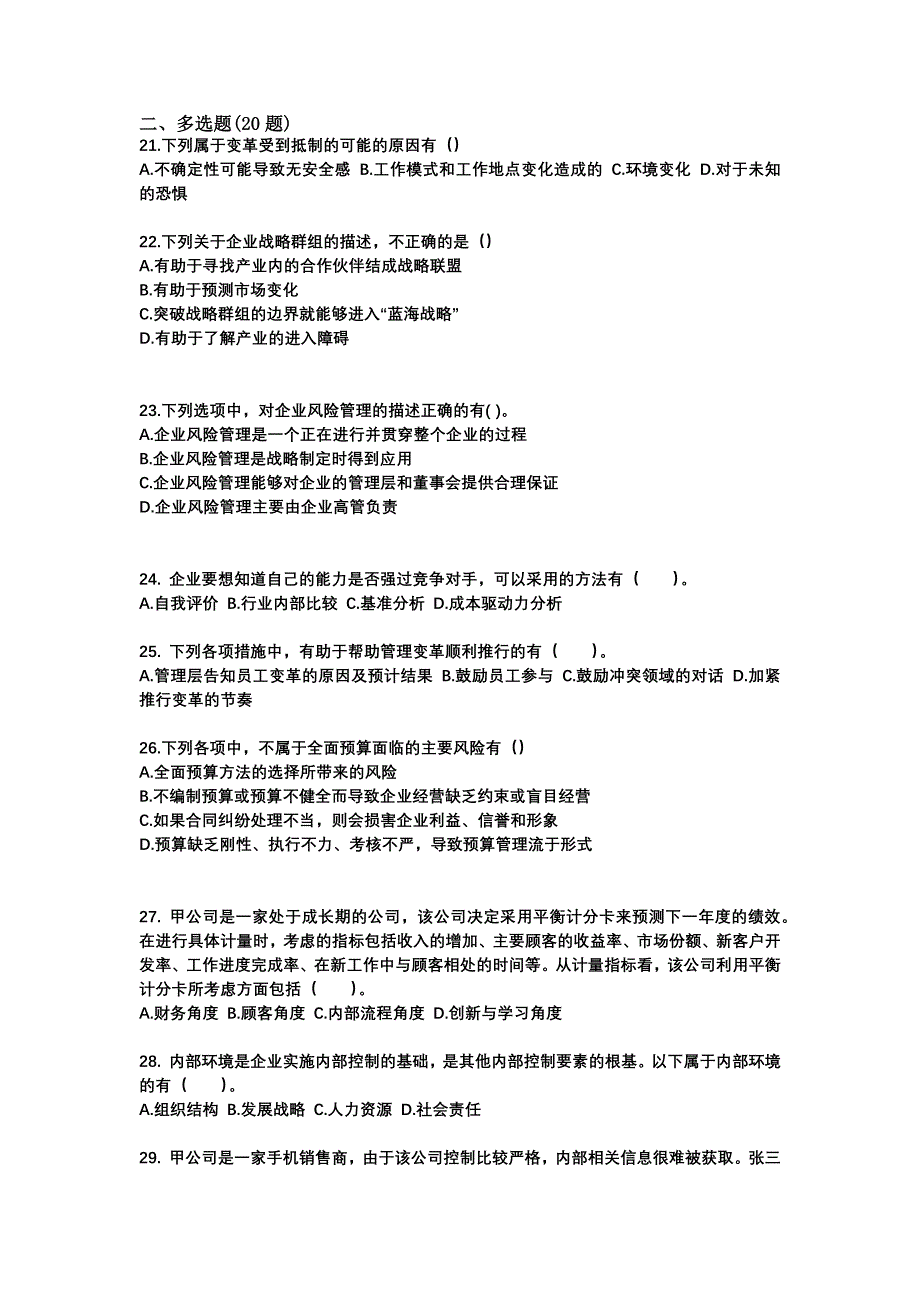 二、多选题(20 题)
21.下列属于变革受到抵制的可能的原因有（）
A.不确定性可能导致无安全感 B.工作模式和工作地点变化造成的 C.环境变化 D.对于未知的恐惧

22.下列关于企业战略群组的描述，不正确的是（）
A.有助于寻找产业内的合作伙伴结成战略联盟
B.有助于预测市场变化
C.突破战略群组的边界就能够进入“蓝海战略”
D.有助于了解产业的进入障碍

23.下列选项中，对企业风险管理的描述正确的有( )。
A.企业风险管理是一个正在进行并贯穿整个企业的过程
B.企业风险管理是战略制定时得到应用
C.企业风险管理能够对企业的管理层和董事会提供合理保证
D.企业风险管理主要由企业高管负责

24. 企业要想知道自己的能力是否强过竞争对手，可以采用的方法有（　　）。
A.自我评价 B.行业内部比较 C.基准分析 D.成本驱动力分析

25. 下列各项措施中，有助于帮助管理变革顺利推行的有（　　）。
A.管理层告知员工变革的原因及预计结果 B.鼓励员工参与 C.鼓励冲突领域的对话 D.加紧推行变革的节奏

26.下列各项中，不属于全面预算面临的主要风险有（）
A.全面预算方法的选择所带来的风险
B.不编制预算或预算不健全而导致企业经营缺乏约束或盲目经营
C.如果合同纠纷处理不当，则会损害企业利益、信誉和形象
D.预算缺乏刚性、执行不力、考核不严，导致预算管理流于形式

27. 甲公司是一家处于成长期的公司，该公司决定采用平衡计分卡来预测下一年度的绩效。在进行具体计量时，考虑的指标包括收入的增加、主要顾客的收益率、市场份额、新客户开发率、工作进度完成率、在新工作中与顾客相处的时间等。从计量指标看，该公司利用平衡计分卡所考虑方面包括（　　）。
A.财务角度 B.顾客角度 C.内部流程角度 D.创新与学习角度

28. 内部环境是企业实施内部控制的基础，是其他内部控制要素的根基。以下属于内部环境的有（　　）。
A.组织结构 B.发展战略 C.人力资源 D.社会责任

29. 甲公司是一家手机销售商，由于该公司控制比较严格，内部相关信息很难被获取。张三